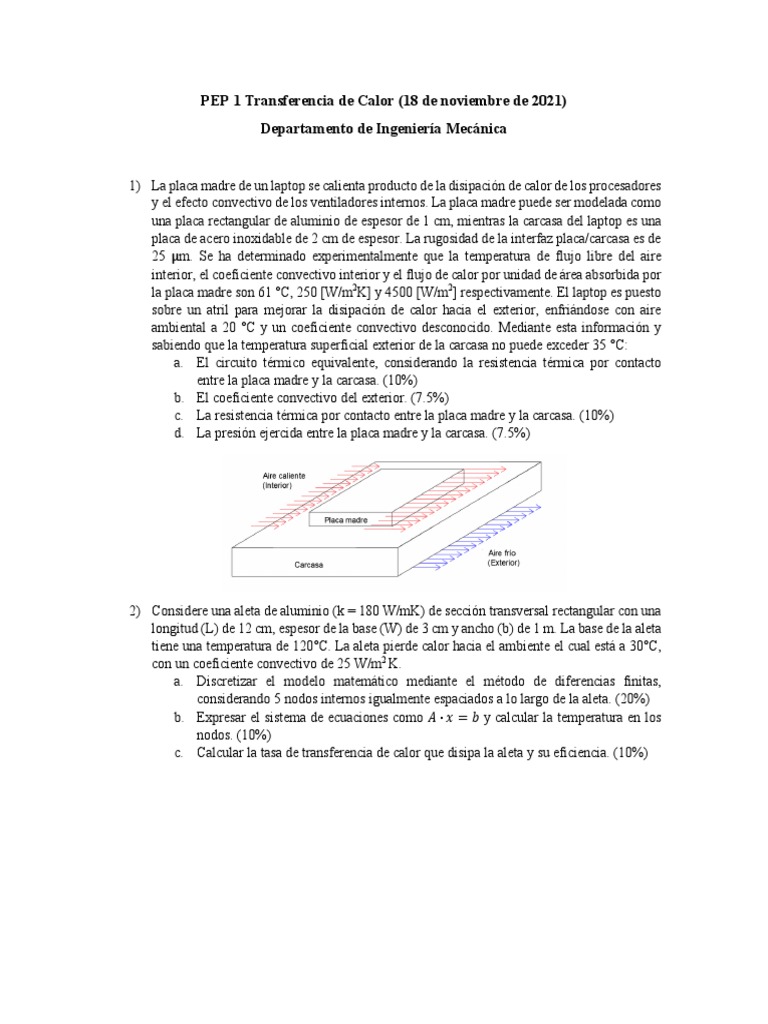 PEP 1 Transferencia de Calor (18 de noviembre de 2021)

Departamento de Ingeniería Mecánica

1) La placa madre de un laptop se calienta producto de la disipación de calor de los procesadores y el efecto convectivo de los ventiladores internos. La placa madre puede ser modelada como una placa rectangular de aluminio de espesor de 1 cm, mientras la carcasa del laptop es una placa de acero inoxidable de 2 cm de espesor. La rugosidad de la interfaz placa/carcasa es de 25 μm. Se ha determinado experimentalmente que la temperatura de flujo libre del aire interior, el coeficiente convectivo interior y el flujo de calor por unidad de área absorbida por la placa madre son 61 °C, 250 [W/m$^2$K] y 4500 [W/m$^2$] respectivamente. El laptop es puesto sobre un atril para mejorar la disipación de calor hacia el exterior, enfriándose con aire ambiental a 20 °C y un coeficiente convectivo desconocido. Mediante esta información y sabiendo que la temperatura superficial exterior de la carcasa no puede exceder 35 °C:
a. El circuito térmico equivalente, considerando la resistencia térmica por contacto entre la placa madre y la carcasa. (10%)
b. El coeficiente convectivo del exterior. (7.5%)
c. La resistencia térmica por contacto entre la placa madre y la carcasa. (10%)
d. La presión ejercida entre la placa madre y la carcasa. (7.5%)

Aire caliente
(Interior)
Placa madre
Carcasa
Aire frío
(Exterior)

2) Considere una aleta de aluminio (k = 180 W/mK) de sección transversal rectangular con una longitud (L) de 12 cm, espesor de la base (W) de 3 cm y ancho (b) de 1 m. La base de la aleta tiene una temperatura de 120°C. La aleta pierde calor hacia el ambiente el cual está a 30°C, con un coeficiente convectivo de 25 W/m$^2$K.
a. Discretizar el modelo matemático mediante el método de diferencias finitas, considerando 5 nodos internos igualmente espaciados a lo largo de la aleta. (20%)
b. Expresar el sistema de ecuaciones como $A \cdot x = b$ y calcular la temperatura en los nodos. (10%)
c. Calcular la tasa de transferencia de calor que disipa la aleta y su eficiencia. (10%)